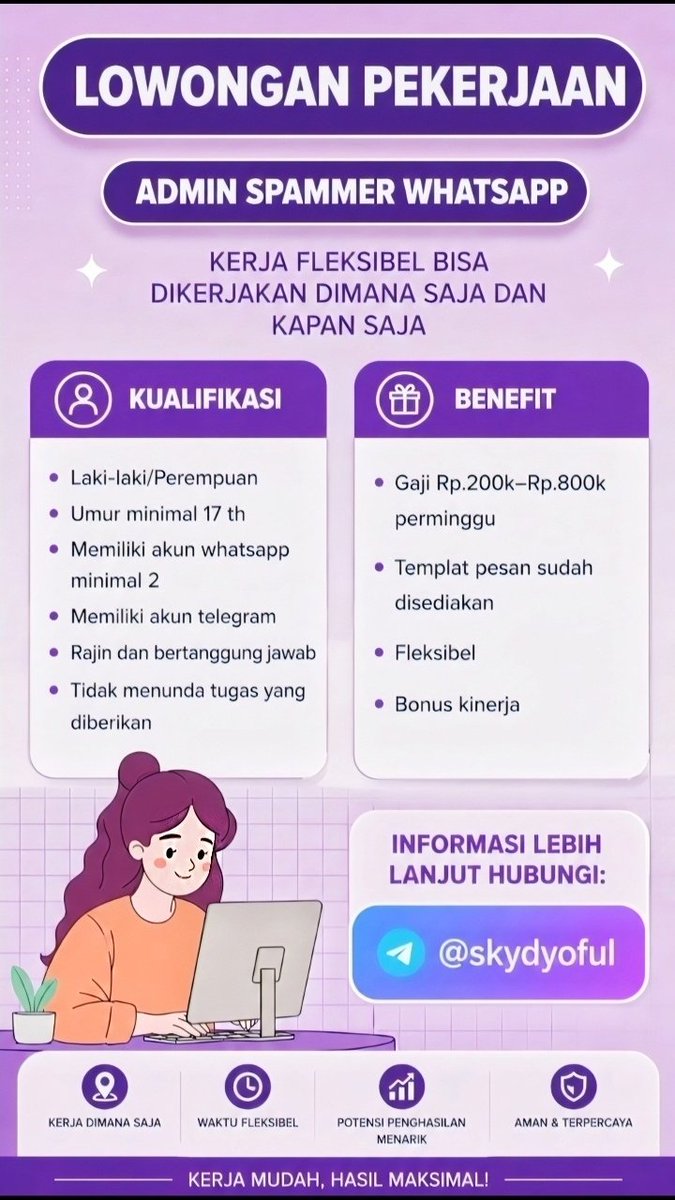 LOWONGAN PEKERJAAN

ADMIN SPAMMER WHATSAPP

KERJA FLEKSIBEL BISA DIKERJAKAN DIMANA SAJA DAN KAPAN SAJA

KUALIFIKASI

- Laki-laki/Perempuan
- Umur minimal 17 th
- Memiliki akun whatsapp minimal 2
- Memiliki akun telegram
- Rajin dan bertanggung jawab
- Tidak menunda tugas yang diberikan

BENEFIT

- Gaji Rp.200k–Rp.800k perminggu
- Templat pesan sudah disediakan
- Fleksibel
- Bonus kinerja

INFORMASI LEBIH LANJUT HUBUNGI:

@skydyoful

KERJA DIMANA SAJA

WAKTU FLEKSIBEL

POTENSI PENGHASILAN MENARIK

AMAN & TERPERCAYA

KERJA MUDAH, HASIL MAKSIMAL!